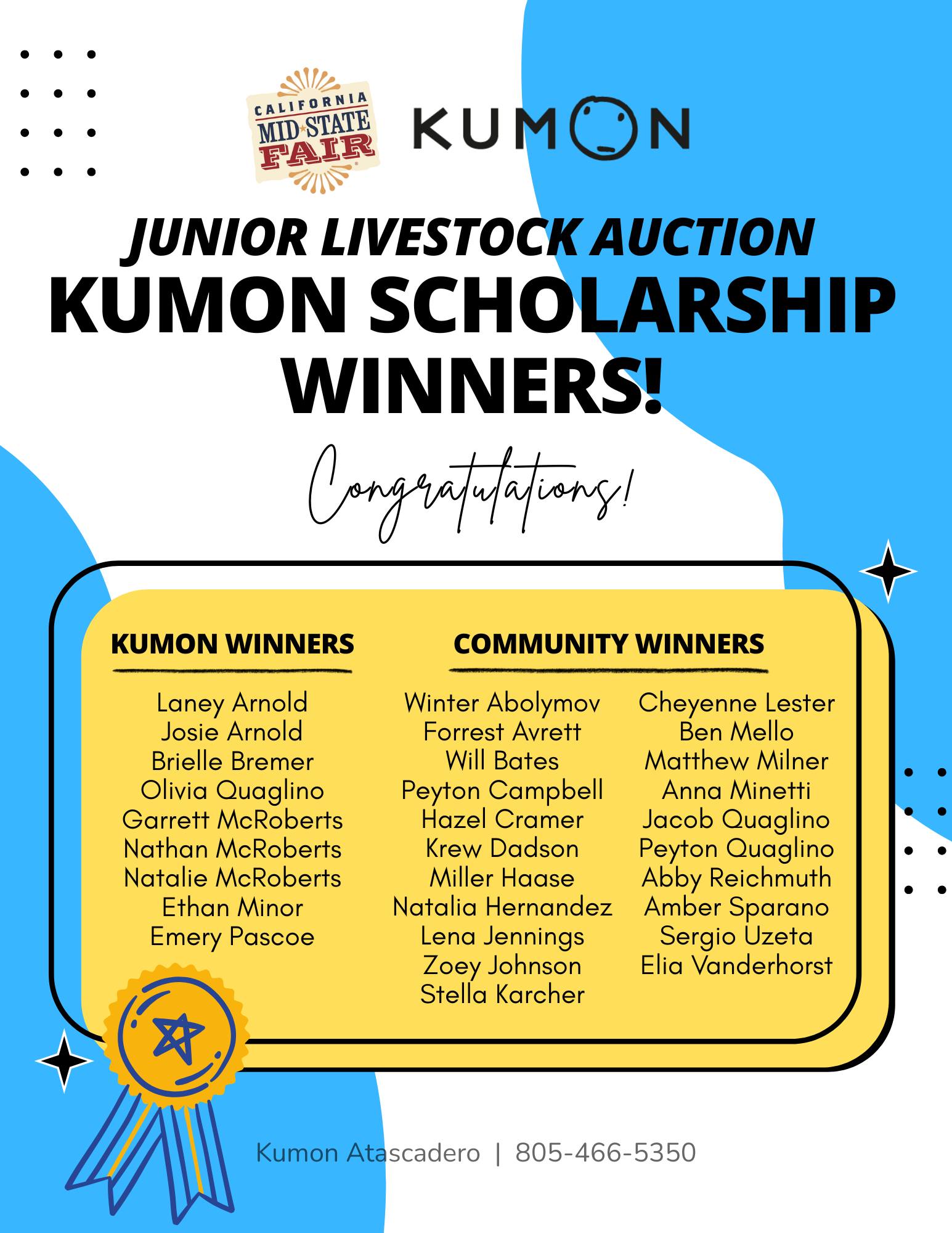 CALIFORNIA
MID STATE
FAIR

KUMON

JUNIOR LIVESTOCK AUCTION
KUMON SCHOLARSHIP WINNERS!

Congratulations!

KUMON WINNERS

Laney Arnold
Josie Arnold
Brielle Bremer
Olivia Quaglino
Garrett McRoberts
Nathan McRoberts
Natalie McRoberts
Ethan Minor
Emery Pascoe

COMMUNITY WINNERS

Winter Abolymov
Forrest Avrett
Will Bates
Peyton Campbell
Hazel Cramer
Krew Dadson
Miller Haase
Natalia Hernandez
Lena Jennings
Zoey Johnson
Stella Karcher

Cheyenne Lester
Ben Mello
Matthew Milner
Anna Minetti
Jacob Quaglino
Peyton Quaglino
Abby Reichmuth
Amber Sparano
Sergio Uzeta
Elia Vanderhorst

Kumon Atascadero | 805-466-5350